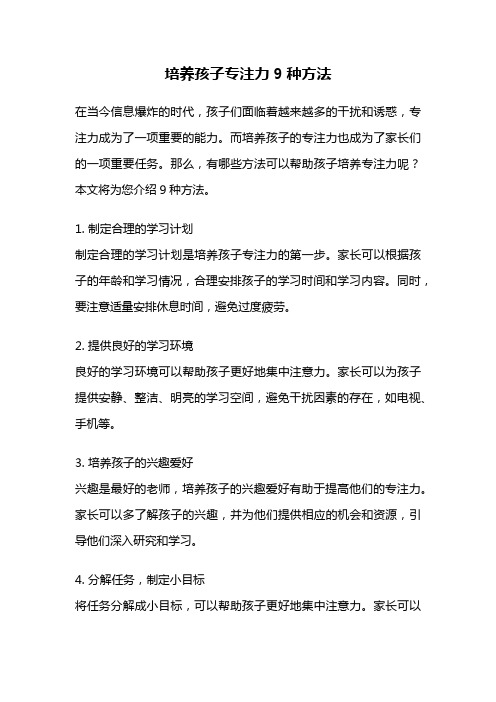 培养孩子专注力 9 种方法

在当今信息爆炸的时代，孩子们面临着越来越多的干扰和诱惑，专注力成为了一项重要的能力。而培养孩子的专注力也成为了家长们的一项重要任务。那么，有哪些方法可以帮助孩子培养专注力呢？本文将为您介绍 9 种方法。

1. 制定合理的学习计划
制定合理的学习计划是培养孩子专注力的第一步。家长可以根据孩子的年龄和学习情况，合理安排孩子的学习时间和学习内容。同时，要注意适量安排休息时间，避免过度疲劳。

2. 提供良好的学习环境
良好的学习环境可以帮助孩子更好地集中注意力。家长可以为孩子提供安静、整洁、明亮的学习空间，避免干扰因素的存在，如电视、手机等。

3. 培养孩子的兴趣爱好
兴趣是最好的老师，培养孩子的兴趣爱好有助于提高他们的专注力。家长可以多了解孩子的兴趣，并为他们提供相应的机会和资源，引导他们深入研究和学习。

4. 分解任务，制定小目标
将任务分解成小目标，可以帮助孩子更好地集中注意力。家长可以